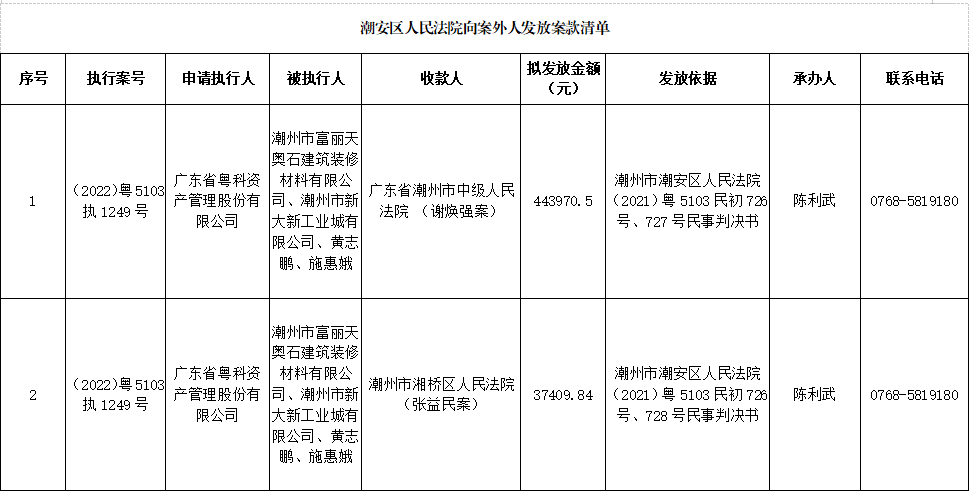 潮安区人民法院向案外人发放案款清单

| 序号 | 执行案号 | 申请执行人 | 被执行人 | 收款人 | 拟发放金额（元） | 发放依据 | 承办人 | 联系电话 |
|---|---|---|---|---|---|---|---|---|
| 1 | （2022）粤5103执1249号 | 广东省粤科资产管理股份有限公司 | 潮州市富丽天奥石建筑装修材料有限公司、潮州市新大新工业城有限公司、黄志鹏、施惠娥 | 广东省潮州市中级人民法院 （谢焕强案） | 443970.5 | 潮州市潮安区人民法院（2021）粤5103民初726号、727号民事判决书 | 陈利武 | 0768-5819180 |
| 2 | （2022）粤5103执1249号 | 广东省粤科资产管理股份有限公司 | 潮州市富丽天奥石建筑装修材料有限公司、潮州市新大新工业城有限公司、黄志鹏、施惠娥 | 潮州市湘桥区人民法院（张益民案） | 37409.84 | 潮州市潮安区人民法院（2021）粤5103民初726号、728号民事判决书 | 陈利武 | 0768-5819180 |